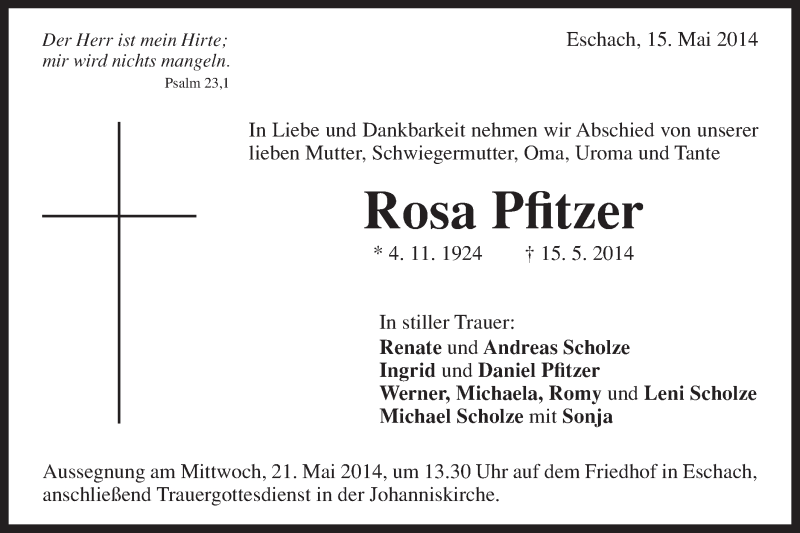 Der Herr ist mein Hirte;
mir wird nichts mangeln.
Psalm 23,1

Eschach, 15. Mai 2014

In Liebe und Dankbarkeit nehmen wir Abschied von unserer lieben Mutter, Schwiegermutter, Oma, Uroma und Tante

Rosa Pfitzer

* 4. 11. 1924 † 15. 5. 2014

In stiller Trauer:
Renate und Andreas Scholze
Ingrid und Daniel Pfitzer
Werner, Michaela, Romy und Leni Scholze
Michael Scholze mit Sonja

Aussegnung am Mittwoch, 21. Mai 2014, um 13.30 Uhr auf dem Friedhof in Eschach, anschließend Trauergottesdienst in der Johanniskirche.